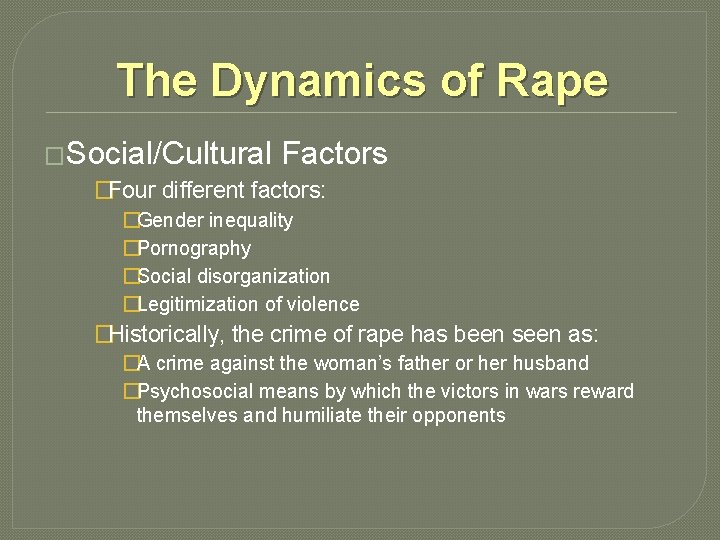 The Dynamics of Rape

Social/Cultural Factors

Four different factors:

Gender inequality

Pornography

Social disorganization

Legitimization of violence

Historically, the crime of rape has been seen as:

A crime against the woman's father or her husband

Psychosocial means by which the victors in wars reward themselves and humiliate their opponents